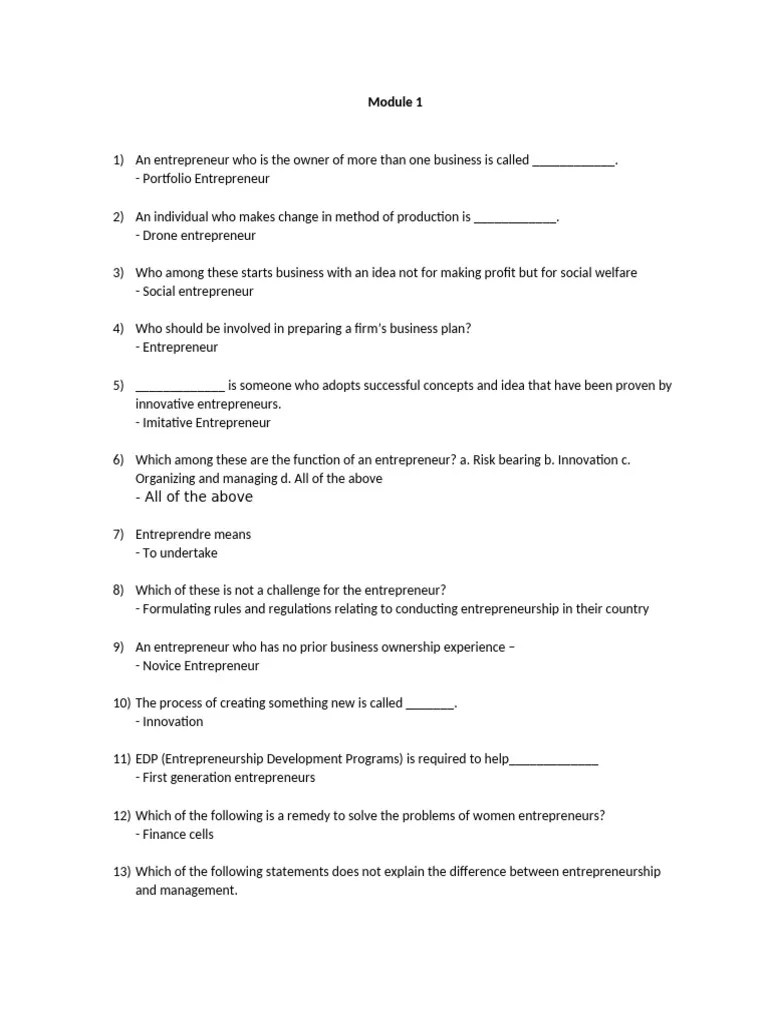 Module 1

1) An entrepreneur who is the owner of more than one business is called ____________.
- Portfolio Entrepreneur

2) An individual who makes change in method of production is ____________.
- Drone entrepreneur

3) Who among these starts business with an idea not for making profit but for social welfare
- Social entrepreneur

4) Who should be involved in preparing a firm's business plan?
- Entrepreneur

5) _____________ is someone who adopts successful concepts and idea that have been proven by innovative entrepreneurs.
- Imitative Entrepreneur

6) Which among these are the function of an entrepreneur? a. Risk bearing b. Innovation c. Organizing and managing d. All of the above
- All of the above

7) Entreprendre means
- To undertake

8) Which of these is not a challenge for the entrepreneur?
- Formulating rules and regulations relating to conducting entrepreneurship in their country

9) An entrepreneur who has no prior business ownership experience –
- Novice Entrepreneur

10) The process of creating something new is called _______.
- Innovation

11) EDP (Entrepreneurship Development Programs) is required to help_____________
- First generation entrepreneurs

12) Which of the following is a remedy to solve the problems of women entrepreneurs?
- Finance cells

13) Which of the following statements does not explain the difference between entrepreneurship and management.